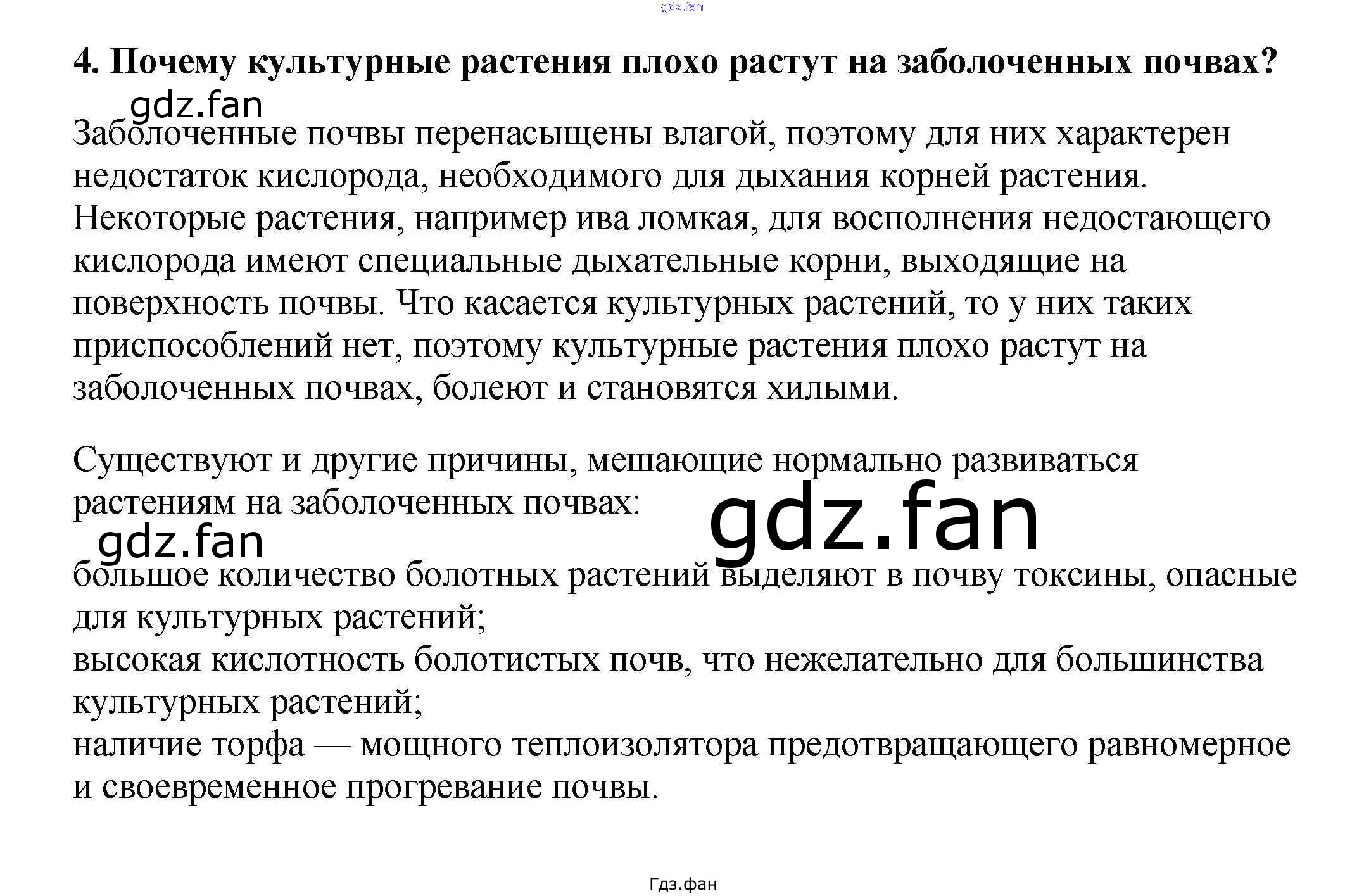 4. Почему культурные растения плохо растут на заболоченных почвах?

Заболоченные почвы перенасыщены влагой, поэтому для них характерен недостаток кислорода, необходимого для дыхания корней растения. Некоторые растения, например ива ломкая, для восполнения недостающего кислорода имеют специальные дыхательные корни, выходящие на поверхность почвы. Что касается культурных растений, то у них таких приспособлений нет, поэтому культурные растения плохо растут на заболоченных почвах, болеют и становятся хилыми.

Существуют и другие причины, мешающие нормально развиваться растениям на заболоченных почвах:

большое количество болотных растений выделяют в почву токсины, опасные для культурных растений;
высокая кислотность болотистых почв, что нежелательно для большинства культурных растений;
наличие торфа — мощного теплоизолятора предотвращающего равномерное и своевременное прогревание почвы.

Гдз.фан

gdz.fan